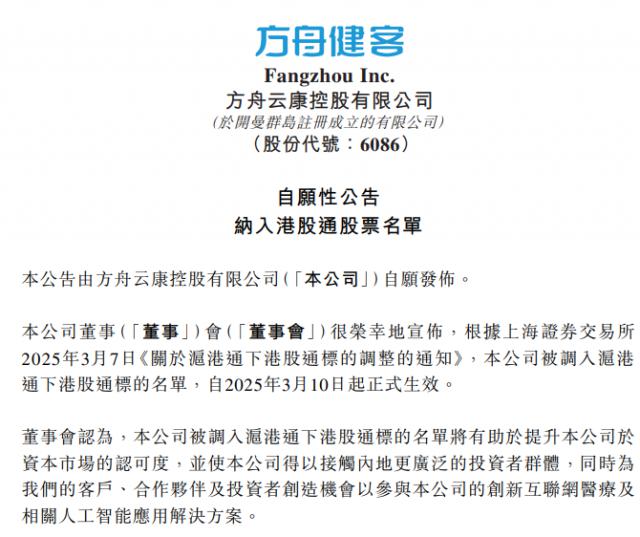 方舟健客

Fangzhou Inc.
方舟云康控股有限公司
(於開曼群島註冊成立的有限公司)
(股份代號：6086)

自願性公告
納入港股通股票名單

本公告由方舟云康控股有限公司(「本公司」)自願發佈。

本公司董事(「董事」)會(「董事會」)很榮幸地宣佈，根據上海證券交易所2025年3月7日《關於滬港通下港股通標的調整的通知》，本公司被調入滬港通下港股通標的名單，自2025年3月10日起正式生效。

董事會認為，本公司被調入滬港通下港股通標的名單將有助於提升本公司於資本市場的認可度，並使本公司得以接觸內地更廣泛的投資者群體，同時為我們的客戶、合作夥伴及投資者創造機會以參與本公司的創新互聯網醫療及相關人工智能應用解決方案。